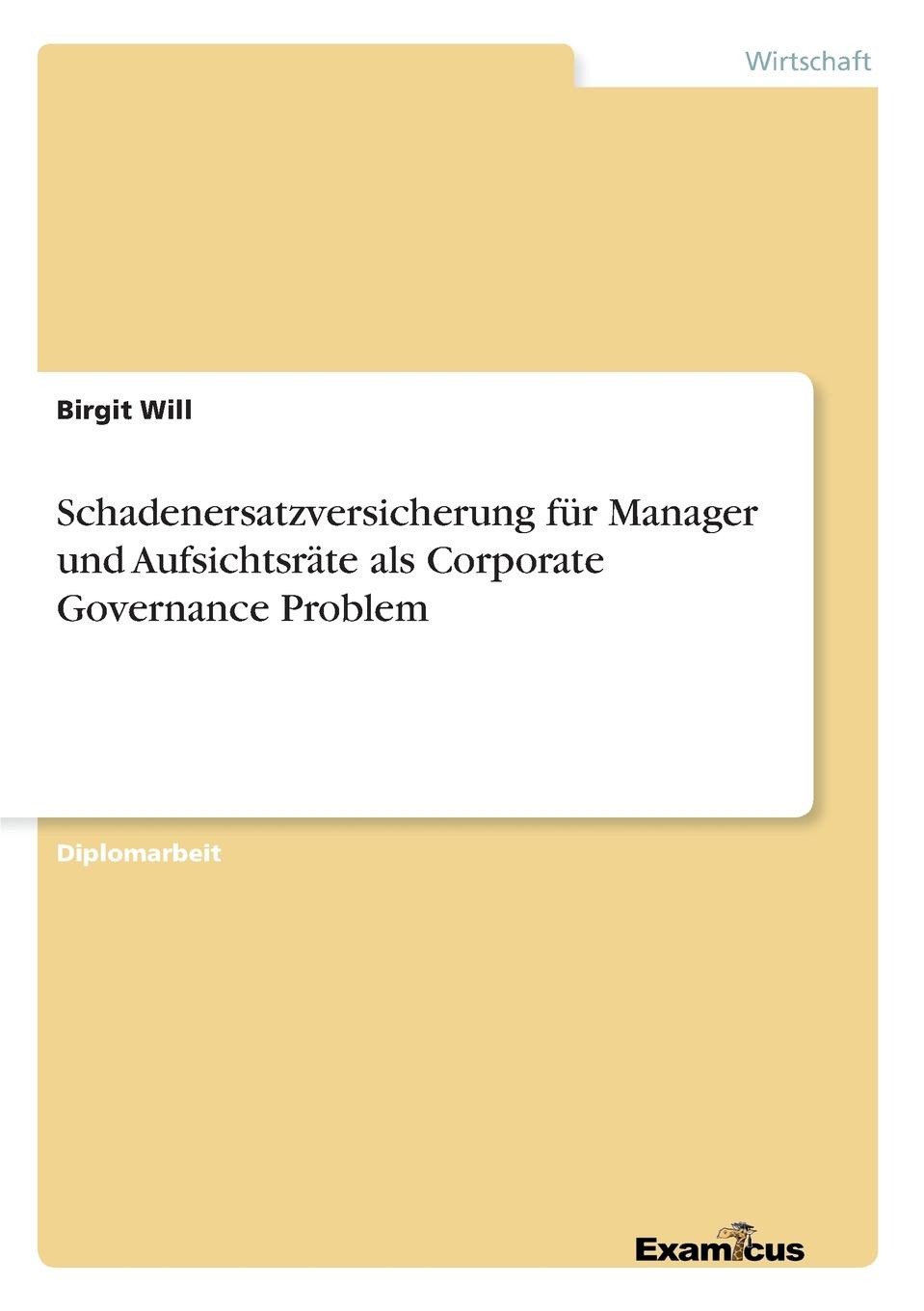 Wirtschaft

Birgit Will

Schadenersatzversicherung für Manager und Aufsichtsräte als Corporate Governance Problem

Diplomarbeit

Examicus